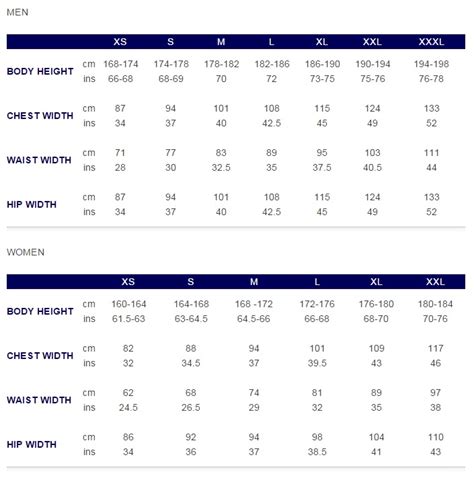 MEN

| | | XS | S | M | L | XL | XXL | XXXL |
|---|---|---|---|---|---|---|---|---|
| BODY HEIGHT | cm | 168-174 | 174-178 | 178-182 | 182-186 | 186-190 | 190-194 | 194-198 |
| | ins | 66-68 | 68-69 | 70 | 72 | 73-75 | 75-76 | 76-78 |
| CHEST WIDTH | cm | 87 | 94 | 101 | 108 | 115 | 124 | 133 |
| | ins | 34 | 37 | 40 | 42.5 | 45 | 49 | 52 |
| WAIST WIDTH | cm | 71 | 77 | 83 | 89 | 95 | 103 | 111 |
| | ins | 28 | 30 | 32.5 | 35 | 37.5 | 40.5 | 44 |
| HIP WIDTH | cm | 87 | 94 | 101 | 108 | 115 | 124 | 133 |
| | ins | 34 | 37 | 40 | 42.5 | 45 | 49 | 52 |

WOMEN

| | | XS | S | M | L | XL | XXL |
|---|---|---|---|---|---|---|---|
| BODY HEIGHT | cm | 160-164 | 164-168 | 168 -172 | 172-176 | 176-180 | 180-184 |
| | ins | 61.5-63 | 63-64.5 | 64.5-66 | 66-68 | 68-70 | 70-76 |
| CHEST WIDTH | cm | 82 | 88 | 94 | 101 | 109 | 117 |
| | ins | 32 | 34.5 | 37 | 39.5 | 43 | 46 |
| WAIST WIDTH | cm | 62 | 68 | 74 | 81 | 89 | 97 |
| | ins | 24.5 | 26.5 | 29 | 32 | 35 | 38 |
| HIP WIDTH | cm | 86 | 92 | 94 | 98 | 104 | 110 |
| | ins | 34 | 36 | 37 | 38.5 | 41 | 43 |